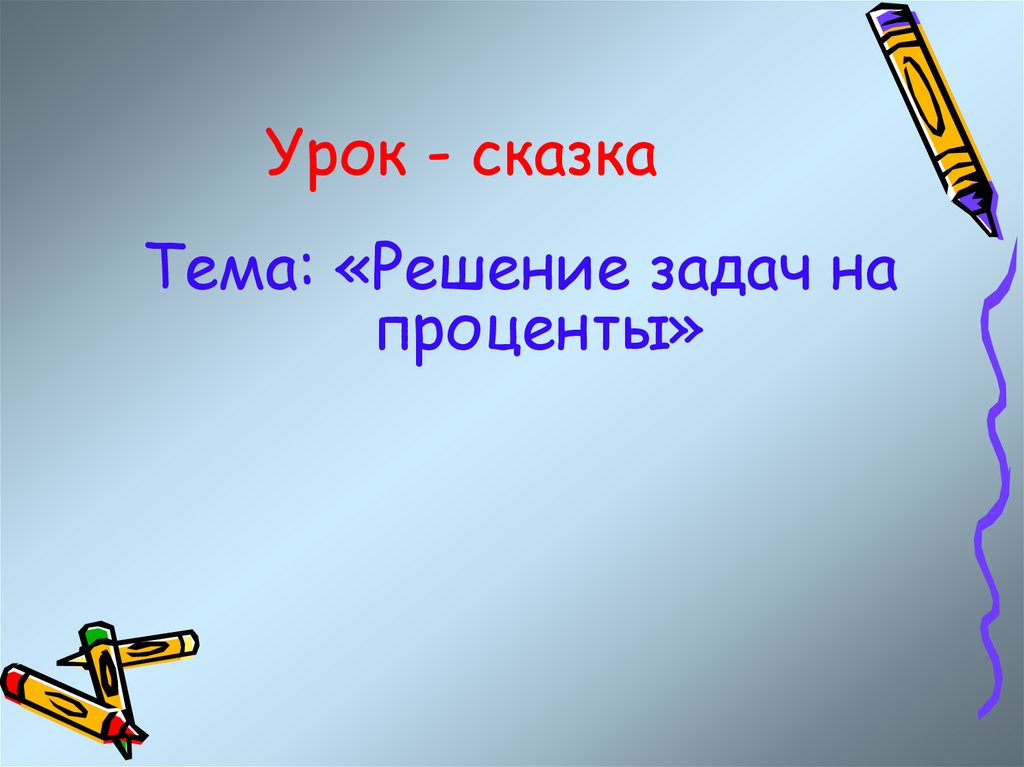 Урок - сказка

Тема: «Решение задач на проценты»